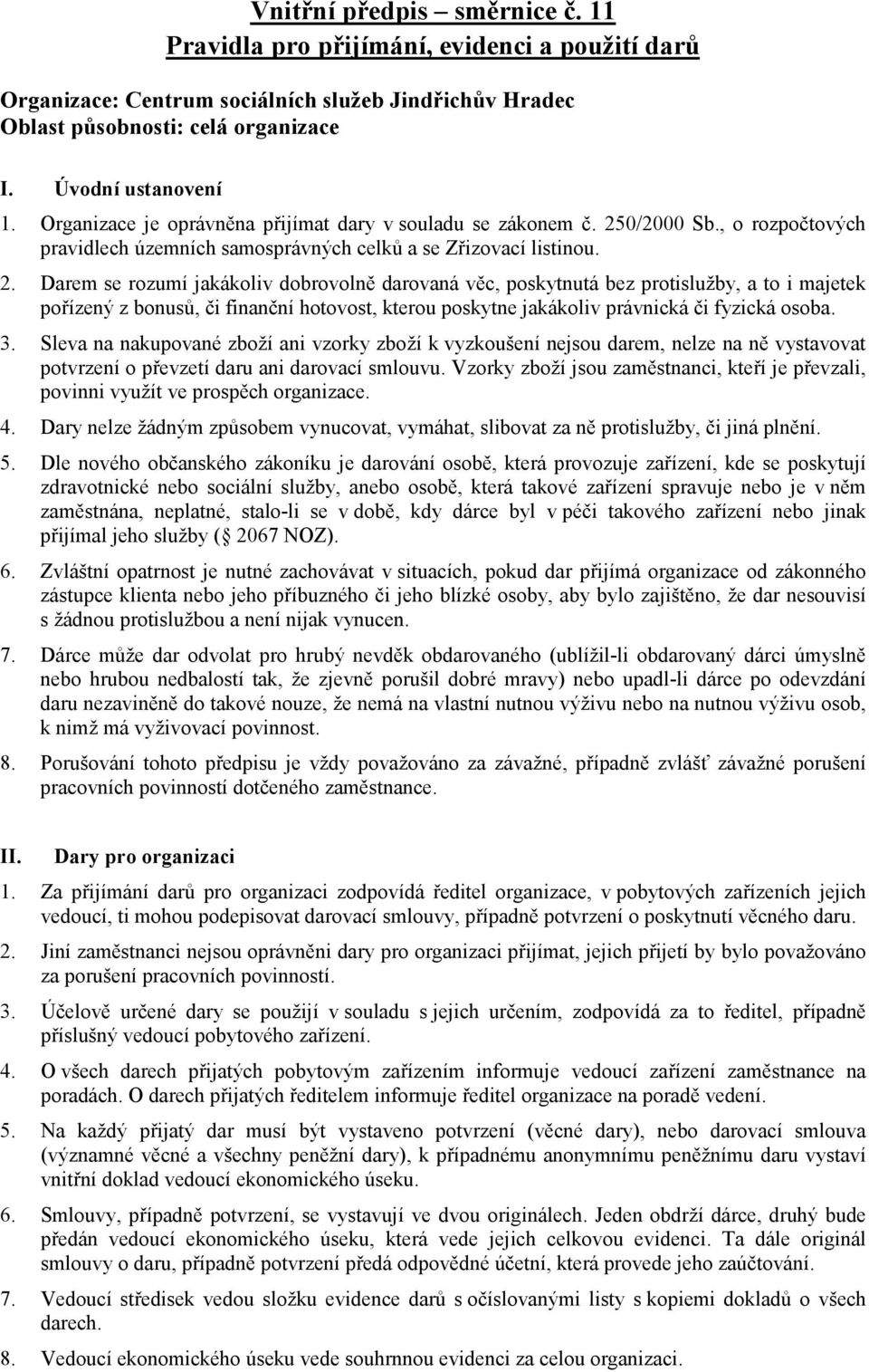 Vnitřní předpis – směrnice č. 11
Pravidla pro přijímání, evidenci a použití darů

Organizace: Centrum sociálních služeb Jindřichův Hradec
Oblast působnosti: celá organizace

I. Úvodní ustanovení

1. Organizace je oprávněna přijímat dary v souladu se zákonem č. 250/2000 Sb., o rozpočtových pravidlech územních samosprávných celků a se Zřizovací listinou.

2. Darem se rozumí jakákoliv dobrovolně darovaná věc, poskytnutá bez protislužby, a to i majetek pořízený z bonusů, či finanční hotovost, kterou poskytne jakákoliv právnická či fyzická osoba.

3. Sleva na nakupované zboží ani vzorky zboží k vyzkoušení nejsou darem, nelze na ně vystavovat potvrzení o převzetí daru ani darovací smlouvu. Vzorky zboží jsou zaměstnanci, kteří je převzali, povinni využít ve prospěch organizace.

4. Dary nelze žádným způsobem vynucovat, vymáhat, slibovat za ně protislužby, či jiná plnění.

5. Dle nového občanského zákoníku je darování osobě, která provozuje zařízení, kde se poskytují zdravotnické nebo sociální služby, anebo osobě, která takové zařízení spravuje nebo je v něm zaměstnána, neplatné, stalo-li se v době, kdy dárce byl v péči takového zařízení nebo jinak přijímal jeho služby ( 2067 NOZ).

6. Zvláštní opatrnost je nutné zachovávat v situacích, pokud dar přijímá organizace od zákonného zástupce klienta nebo jeho příbuzného či jeho blízké osoby, aby bylo zajištěno, že dar nesouvisí s žádnou protislužbou a není nijak vynucen.

7. Dárce může dar odvolat pro hrubý nevděk obdarovaného (ublížil-li obdarovaný dárci úmyslně nebo hrubou nedbalostí tak, že zjevně porušil dobré mravy) nebo upadl-li dárce po odevzdání daru nezaviněně do takové nouze, že nemá na vlastní nutnou výživu nebo na nutnou výživu osob, k nimž má vyživovací povinnost.

8. Porušování tohoto předpisu je vždy považováno za závažné, případně zvlášť závažné porušení pracovních povinností dotčeného zaměstnance.

II. Dary pro organizaci

1. Za přijímání darů pro organizaci zodpovídá ředitel organizace, v pobytových zařízeních jejich vedoucí, ti mohou podepisovat darovací smlouvy, případně potvrzení o poskytnutí věcného daru.

2. Jiní zaměstnanci nejsou oprávněni dary pro organizaci přijímat, jejich přijetí by bylo považováno za porušení pracovních povinností.

3. Účelově určené dary se použijí v souladu s jejich určením, zodpovídá za to ředitel, případně příslušný vedoucí pobytového zařízení.

4. O všech darech přijatých pobytovým zařízením informuje vedoucí zařízení zaměstnance na poradách. O darech přijatých ředitelem informuje ředitel organizace na poradě vedení.

5. Na každý přijatý dar musí být vystaveno potvrzení (věcné dary), nebo darovací smlouva (významné věcné a všechny peněžní dary), k případnému anonymnímu peněžnímu daru vystaví vnitřní doklad vedoucí ekonomického úseku.

6. Smlouvy, případně potvrzení, se vystavují ve dvou originálech. Jeden obdrží dárce, druhý bude předán vedoucí ekonomického úseku, která vede jejich celkovou evidenci. Ta dále originál smlouvy o daru, případně potvrzení předá odpovědné účetní, která provede jeho zaúčtování.

7. Vedoucí středisek vedou složku evidence darů s očíslovanými listy s kopiemi dokladů o všech darech.

8. Vedoucí ekonomického úseku vede souhrnnou evidenci za celou organizaci.